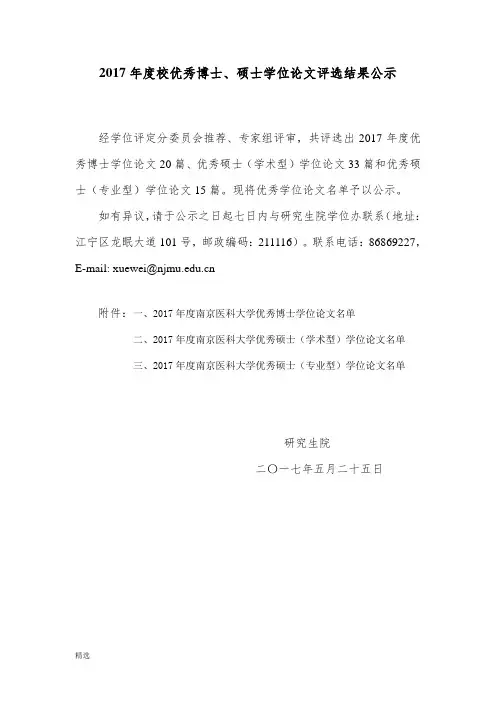 2017 年度校优秀博士、硕士学位论文评选结果公示

经学位评定分委员会推荐、专家组评审，共评选出 2017 年度优秀博士学位论文 20 篇、优秀硕士（学术型）学位论文 33 篇和优秀硕士（专业型）学位论文 15 篇。现将优秀学位论文名单予以公示。

如有异议，请于公示之日起七日内与研究生院学位办联系（地址：江宁区龙眠大道 101 号，邮政编码：211116）。联系电话：86869227，E-mail: xuewei@njmu.edu.cn

附件：一、2017 年度南京医科大学优秀博士学位论文名单

二、2017 年度南京医科大学优秀硕士（学术型）学位论文名单

三、2017 年度南京医科大学优秀硕士（专业型）学位论文名单

研究生院

二〇一七年五月二十五日

精选